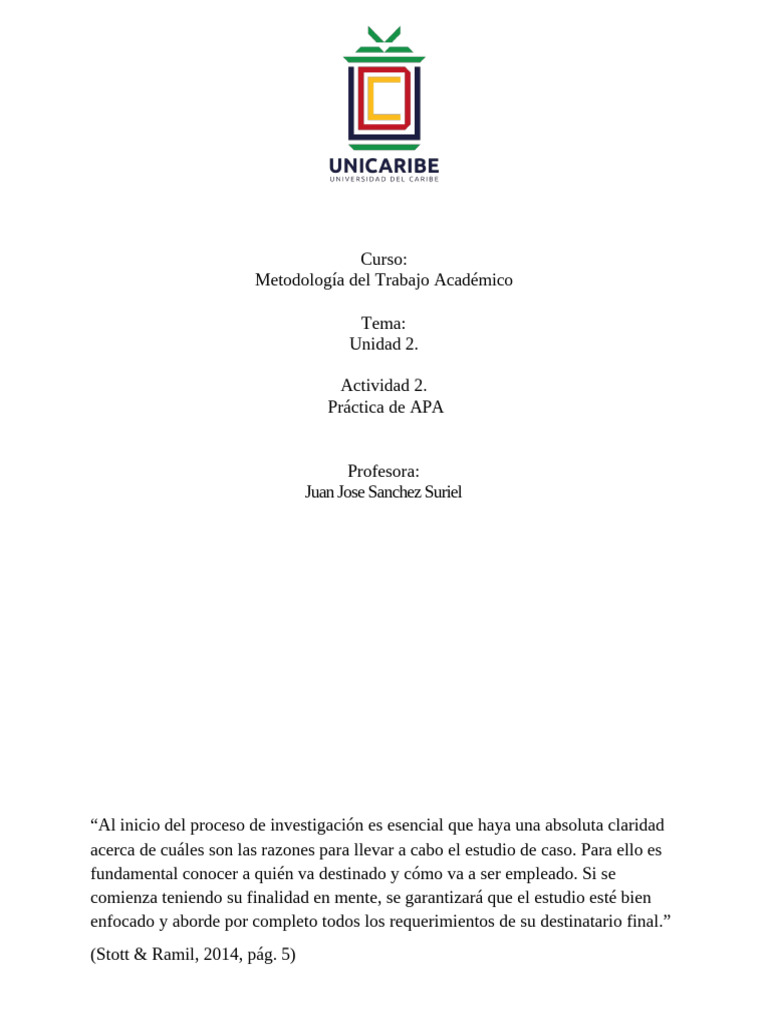 UNICARIBE
UNIVERSIDAD DEL CARIBE

Curso:
Metodología del Trabajo Académico

Tema:
Unidad 2.

Actividad 2.
Práctica de APA

Profesora:
Juan Jose Sanchez Suriel

“Al inicio del proceso de investigación es esencial que haya una absoluta claridad acerca de cuáles son las razones para llevar a cabo el estudio de caso. Para ello es fundamental conocer a quién va destinado y cómo va a ser empleado. Si se comienza teniendo su finalidad en mente, se garantizará que el estudio esté bien enfocado y aborde por completo todos los requerimientos de su destinatario final.”

(Stott & Ramil, 2014, pág. 5)